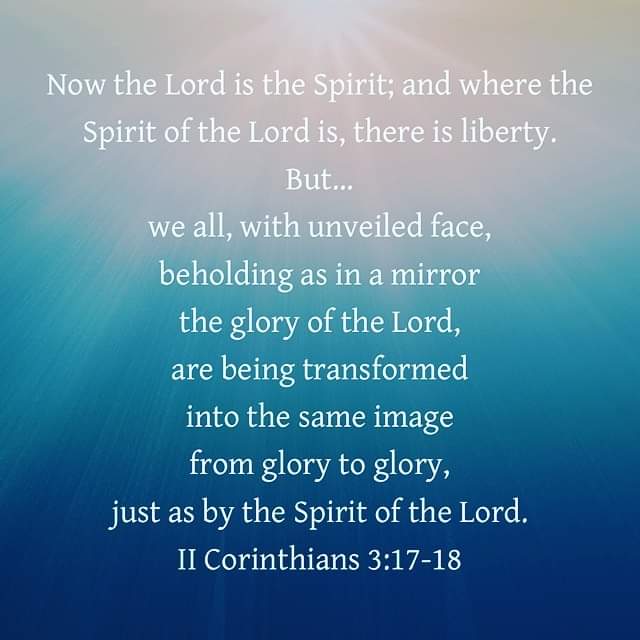 Now the Lord is the Spirit; and where the Spirit of the Lord is, there is liberty.
But...
we all, with unveiled face,
beholding as in a mirror
the glory of the Lord,
are being transformed
into the same image
from glory to glory,
just as by the Spirit of the Lord.
II Corinthians 3:17-18